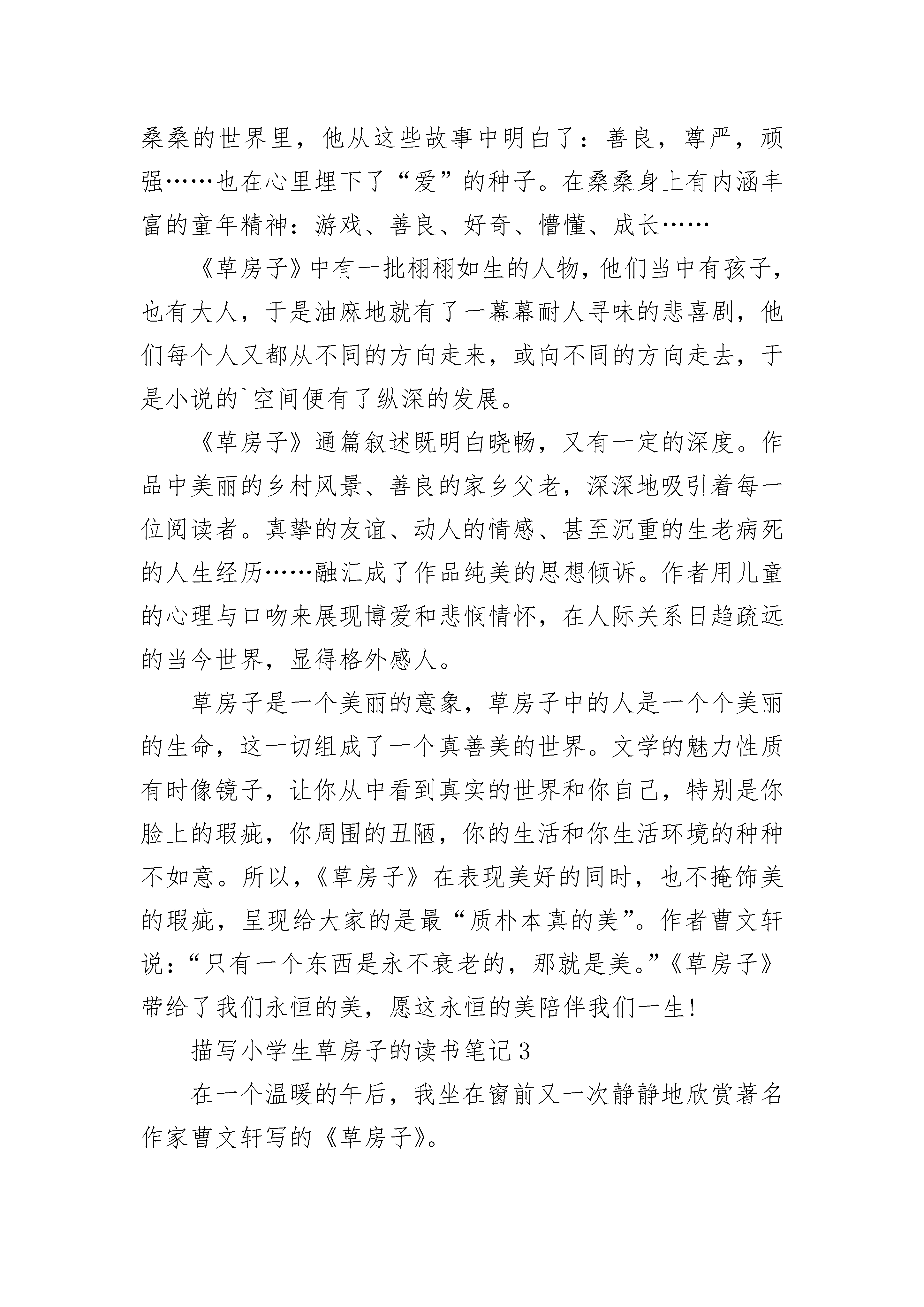 桑桑的世界里，他从这些故事中明白了：善良，尊严，顽强……也在心里埋下了“爱”的种子。在桑桑身上有内涵丰富的童年精神：游戏、善良、好奇、懵懂、成长……

《草房子》中有一批栩栩如生的人物，他们当中有孩子，也有大人，于是油麻地就有了一幕幕耐人寻味的悲喜剧，他们每个人又都从不同的方向走来，或向不同的方向走去，于是小说的`空间便有了纵深的发展。

《草房子》通篇叙述既明白晓畅，又有一定的深度。作品中美丽的乡村风景、善良的家乡父老，深深地吸引着每一位阅读者。真挚的友谊、动人的情感、甚至沉重的生老病死的人生经历……融汇成了作品纯美的思想倾诉。作者用儿童的心理与口吻来展现博爱和悲悯情怀，在人际关系日趋疏远的当今世界，显得格外感人。

草房子是一个美丽的意象，草房子中的人是一个个美丽的生命，这一切组成了一个真善美的世界。文学的魅力性质有时像镜子，让你从中看到真实的世界和你自己，特别是你脸上的瑕疵，你周围的丑陋，你的生活和你生活环境的种种不如意。所以，《草房子》在表现美好的同时，也不掩饰美的瑕疵，呈现给大家的是最“质朴本真的美”。作者曹文轩说：“只有一个东西是永不衰老的，那就是美。”《草房子》带给了我们永恒的美，愿这永恒的美陪伴我们一生!

描写小学生草房子的读书笔记3

在一个温暖的午后，我坐在窗前又一次静静地欣赏著名作家曹文轩写的《草房子》。